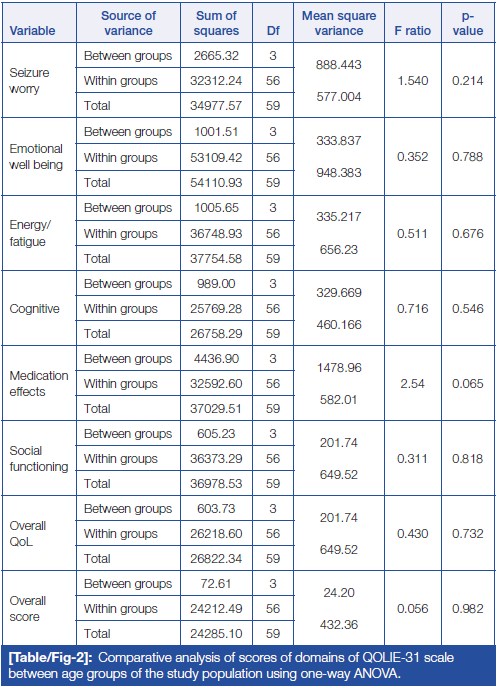 | Variable | Source of variance | Sum of squares | Df | Mean square variance | F ratio | p-value |
|---|---|---|---|---|---|---|
| Seizure worry | Between groups | 2665.32 | 3 | 888.443 | 1.540 | 0.214 |
| | Within groups | 32312.24 | 56 | 577.004 | | |
| | Total | 34977.57 | 59 | | | |
| Emotional well being | Between groups | 1001.51 | 3 | 333.837 | 0.352 | 0.788 |
| | Within groups | 53109.42 | 56 | 948.383 | | |
| | Total | 54110.93 | 59 | | | |
| Energy/ fatigue | Between groups | 1005.65 | 3 | 335.217 | 0.511 | 0.676 |
| | Within groups | 36748.93 | 56 | 656.23 | | |
| | Total | 37754.58 | 59 | | | |
| Cognitive | Between groups | 989.00 | 3 | 329.669 | 0.716 | 0.546 |
| | Within groups | 25769.28 | 56 | 460.166 | | |
| | Total | 26758.29 | 59 | | | |
| Medication effects | Between groups | 4436.90 | 3 | 1478.96 | 2.54 | 0.065 |
| | Within groups | 32592.60 | 56 | 582.01 | | |
| | Total | 37029.51 | 59 | | | |
| Social functioning | Between groups | 605.23 | 3 | 201.74 | 0.311 | 0.818 |
| | Within groups | 36373.29 | 56 | 649.52 | | |
| | Total | 36978.53 | 59 | | | |
| Overall QoL | Between groups | 603.73 | 3 | 201.74 | 0.430 | 0.732 |
| | Within groups | 26218.60 | 56 | 649.52 | | |
| | Total | 26822.34 | 59 | | | |
| Overall score | Between groups | 72.61 | 3 | 24.20 | 0.056 | 0.982 |
| | Within groups | 24212.49 | 56 | 432.36 | | |
| | Total | 24285.10 | 59 | | | |

[Table/Fig-2]: Comparative analysis of scores of domains of QOLIE-31 scale between age groups of the study population using one-way ANOVA.